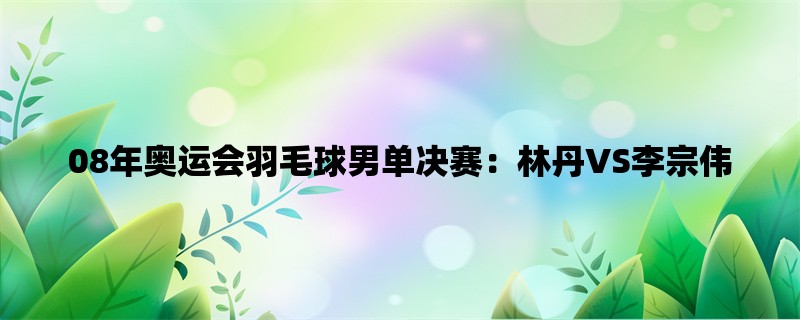 08年奥运会羽毛球男单决赛：林丹VS李宗伟